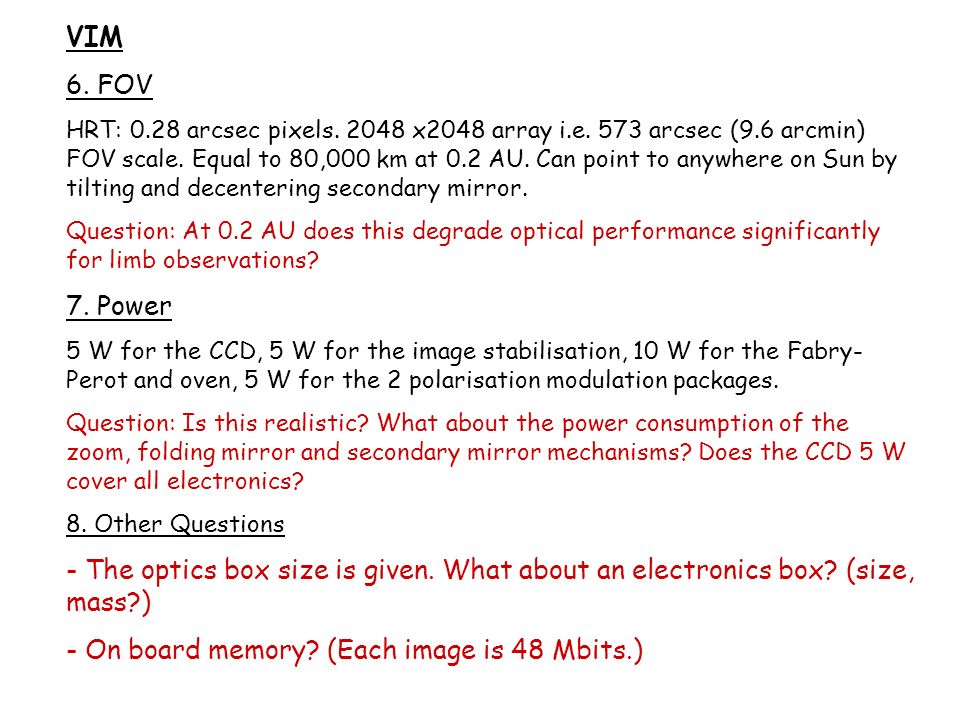 VIM

6. FOV

HRT: 0.28 arcsec pixels. 2048 x2048 array i.e. 573 arcsec (9.6 arcmin) FOV scale. Equal to 80,000 km at 0.2 AU. Can point to anywhere on Sun by tilting and decentering secondary mirror.

Question: At 0.2 AU does this degrade optical performance significantly for limb observations?

7. Power

5 W for the CCD, 5 W for the image stabilisation, 10 W for the Fabry-Perot and oven, 5 W for the 2 polarisation modulation packages.

Question: Is this realistic? What about the power consumption of the zoom, folding mirror and secondary mirror mechanisms? Does the CCD 5 W cover all electronics?

8. Other Questions

- The optics box size is given. What about an electronics box? (size, mass?)

- On board memory? (Each image is 48 Mbits.)